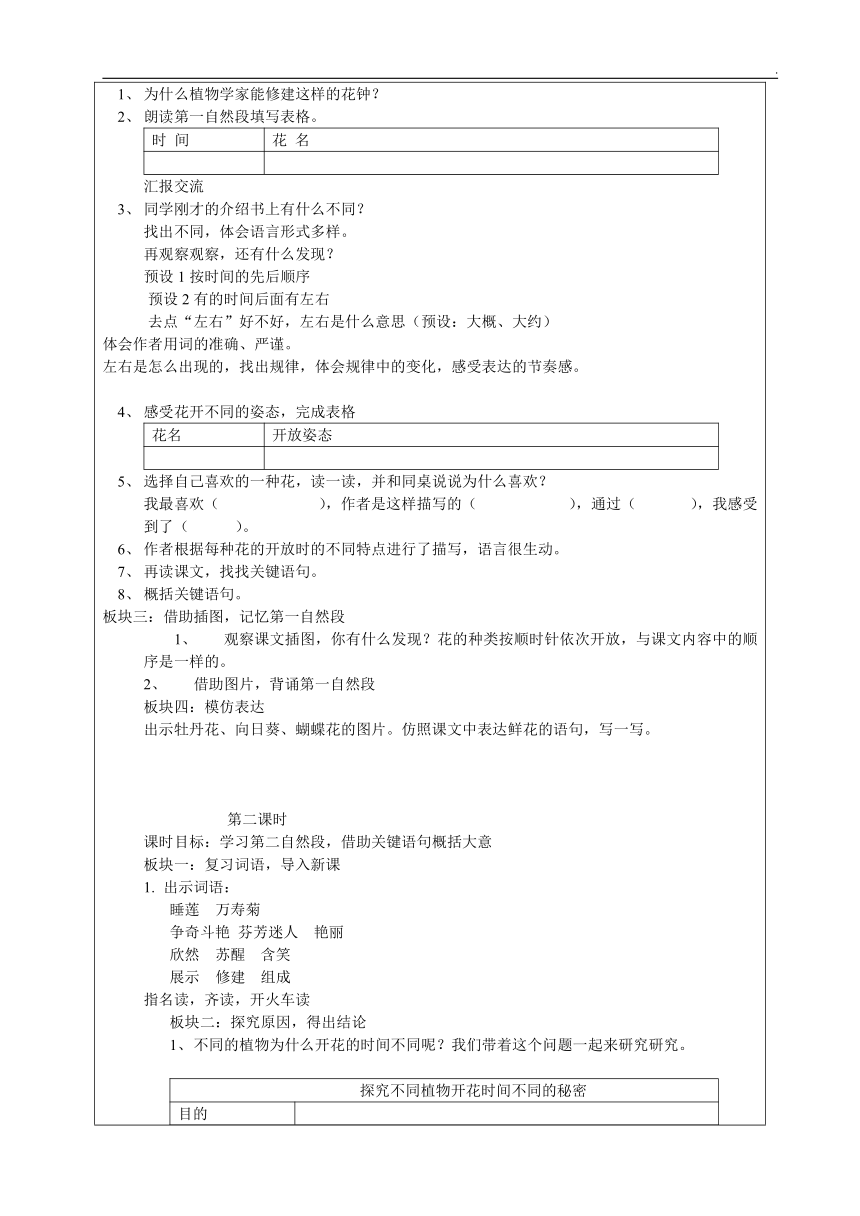 1、 为什么植物学家能修建这样的花钟？

2、 朗读第一自然段填写表格。

| 时 间 | 花 名 |
|---|---|
| | |

汇报交流

3、 同学刚才的介绍书上有什么不同？

找出不同，体会语言形式多样。

再观察观察，还有什么发现？

预设 1 按时间的先后顺序

预设 2 有的时间后面有左右

去点“左右”好不好，左右是什么意思（预设：大概、大约）

体会作者用词的准确、严谨。

左右是怎么出现的，找出规律，体会规律中的变化，感受表达的节奏感。

4、 感受花开不同的姿态，完成表格

| 花名 | 开放姿态 |
|---|---|
| | |

5、 选择自己喜欢的一种花，读一读，并和同桌说说为什么喜欢？

我最喜欢（　　　　　），作者是这样描写的（　　　　　），通过（　　　），我感受到了（　　　）。

6、 作者根据每种花的开放时的不同特点进行了描写，语言很生动。

7、 再读课文，找找关键语句。

8、 概括关键语句。

板块三：借助插图，记忆第一自然段

1、 观察课文插图，你有什么发现？花的种类按顺时针依次开放，与课文内容中的顺序是一样的。

2、 借助图片，背诵第一自然段

板块四：模仿表达

出示牡丹花、向日葵、蝴蝶花的图片。仿照课文中表达鲜花的语句，写一写。

第二课时

课时目标：学习第二自然段，借助关键语句概括大意

板块一：复习词语，导入新课

1. 出示词语：

睡莲　万寿菊

争奇斗艳　芬芳迷人　艳丽

欣然　苏醒　含笑

展示　修建　组成

指名读，齐读，开火车读

板块二：探究原因，得出结论

1、不同的植物为什么开花的时间不同呢？我们带着这个问题一起来研究研究。

| 探究不同植物开花时间不同的秘密 | |
|---|---|
| 目的 | |